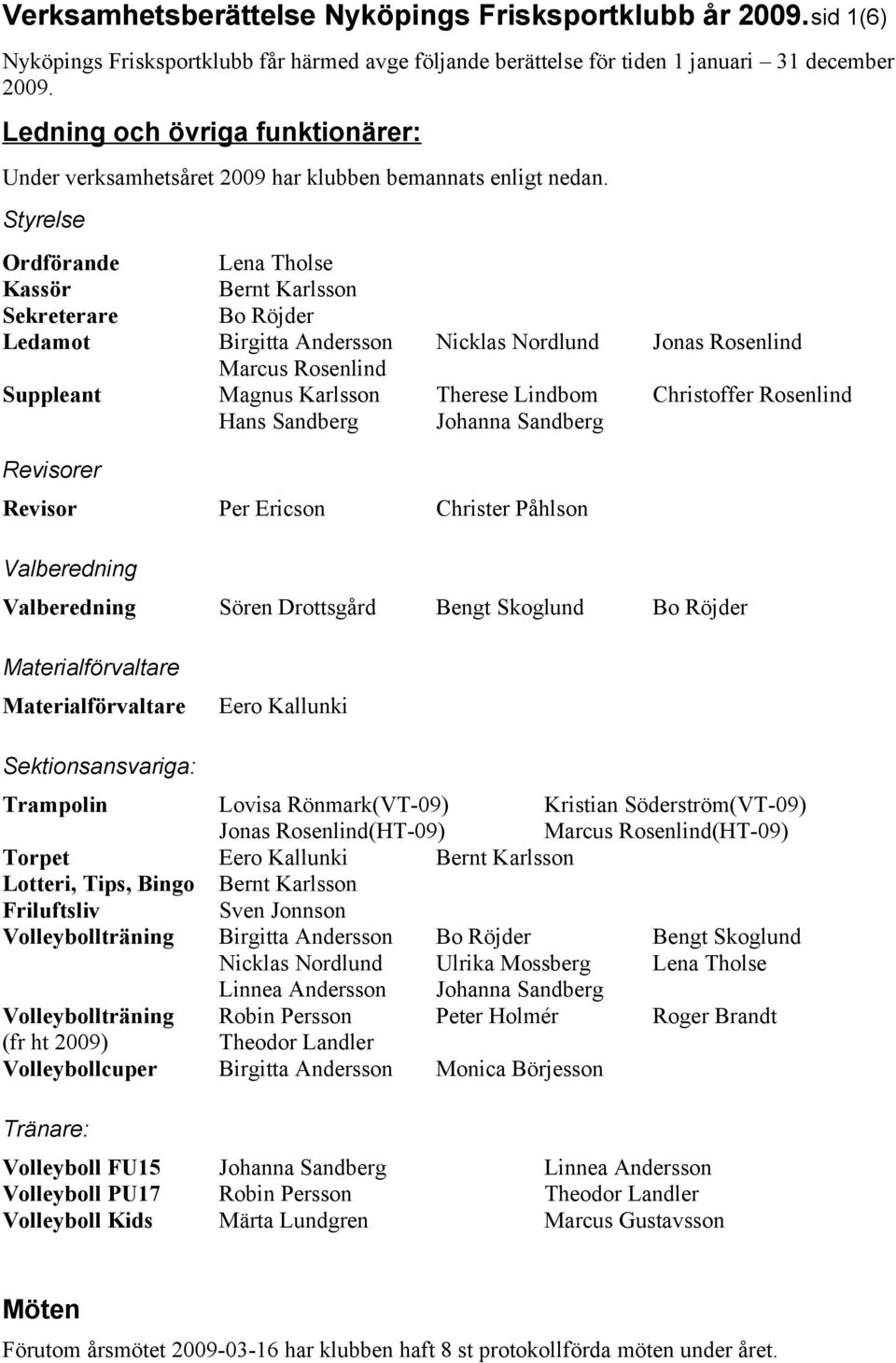 Verksamhetsberättelse Nyköpings Frisksportklubb år 2009. sid 1(6)

Nyköpings Frisksportklubb får härmed avge följande berättelse för tiden 1 januari – 31 december 2009.

Ledning och övriga funktionärer:

Under verksamhetsåret 2009 har klubben bemannats enligt nedan.

Styrelse

| | | | |
|---|---|---|---|
| Ordförande | Lena Tholse | | |
| Kassör | Bernt Karlsson | | |
| Sekreterare | Bo Röjder | | |
| Ledamot | Birgitta Andersson | Nicklas Nordlund | Jonas Rosenlind |
| | Marcus Rosenlind | | |
| Suppleant | Magnus Karlsson | Therese Lindbom | Christoffer Rosenlind |
| | Hans Sandberg | Johanna Sandberg | |

Revisorer

| | | |
|---|---|---|
| Revisor | Per Ericson | Christer Påhlson |

Valberedning

| | | | |
|---|---|---|---|
| Valberedning | Sören Drottsgård | Bengt Skoglund | Bo Röjder |

Materialförvaltare

| | |
|---|---|
| Materialförvaltare | Eero Kallunki |

Sektionsansvariga:

| | | | |
|---|---|---|---|
| Trampolin | Lovisa Rönmark(VT-09) | Kristian Söderström(VT-09) | |
| | Jonas Rosenlind(HT-09) | Marcus Rosenlind(HT-09) | |
| Torpet | Eero Kallunki | Bernt Karlsson | |
| Lotteri, Tips, Bingo | Bernt Karlsson | | |
| Friluftsliv | Sven Jonnson | | |
| Volleybollträning | Birgitta Andersson | Bo Röjder | Bengt Skoglund |
| | Nicklas Nordlund | Ulrika Mossberg | Lena Tholse |
| | Linnea Andersson | Johanna Sandberg | |
| Volleybollträning (fr ht 2009) | Robin Persson | Peter Holmér | Roger Brandt |
| | Theodor Landler | | |
| Volleybollcuper | Birgitta Andersson | Monica Börjesson | |

Tränare:

| | | |
|---|---|---|
| Volleyboll FU15 | Johanna Sandberg | Linnea Andersson |
| Volleyboll PU17 | Robin Persson | Theodor Landler |
| Volleyboll Kids | Märta Lundgren | Marcus Gustavsson |

Möten

Förutom årsmötet 2009-03-16 har klubben haft 8 st protokollförda möten under året.